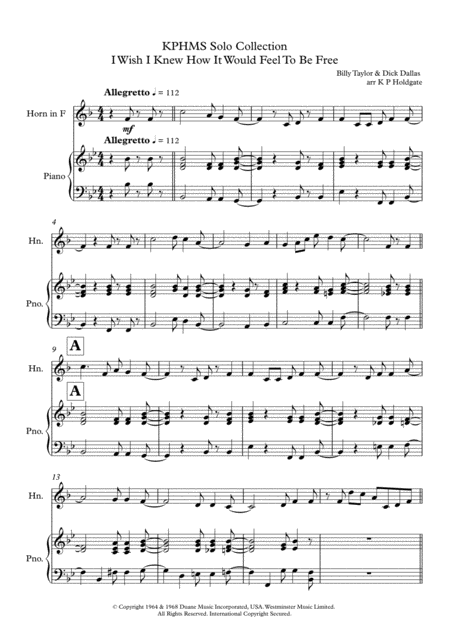 KPHMS Solo Collection
I Wish I Knew How It Would Feel To Be Free

Billy Taylor & Dick Dallas
arr K P Holdgate

Allegretto ♩ = 112

Horn in F

mf

Allegretto ♩ = 112

Piano

4

Hn.

Pno.

9

A

Hn.

A

Pno.

13

Hn.

Pno.

© Copyright 1964 & 1968 Duane Music Incorporated, USA. Westminster Music Limited.
All Rights Reserved. International Copyright Secured.